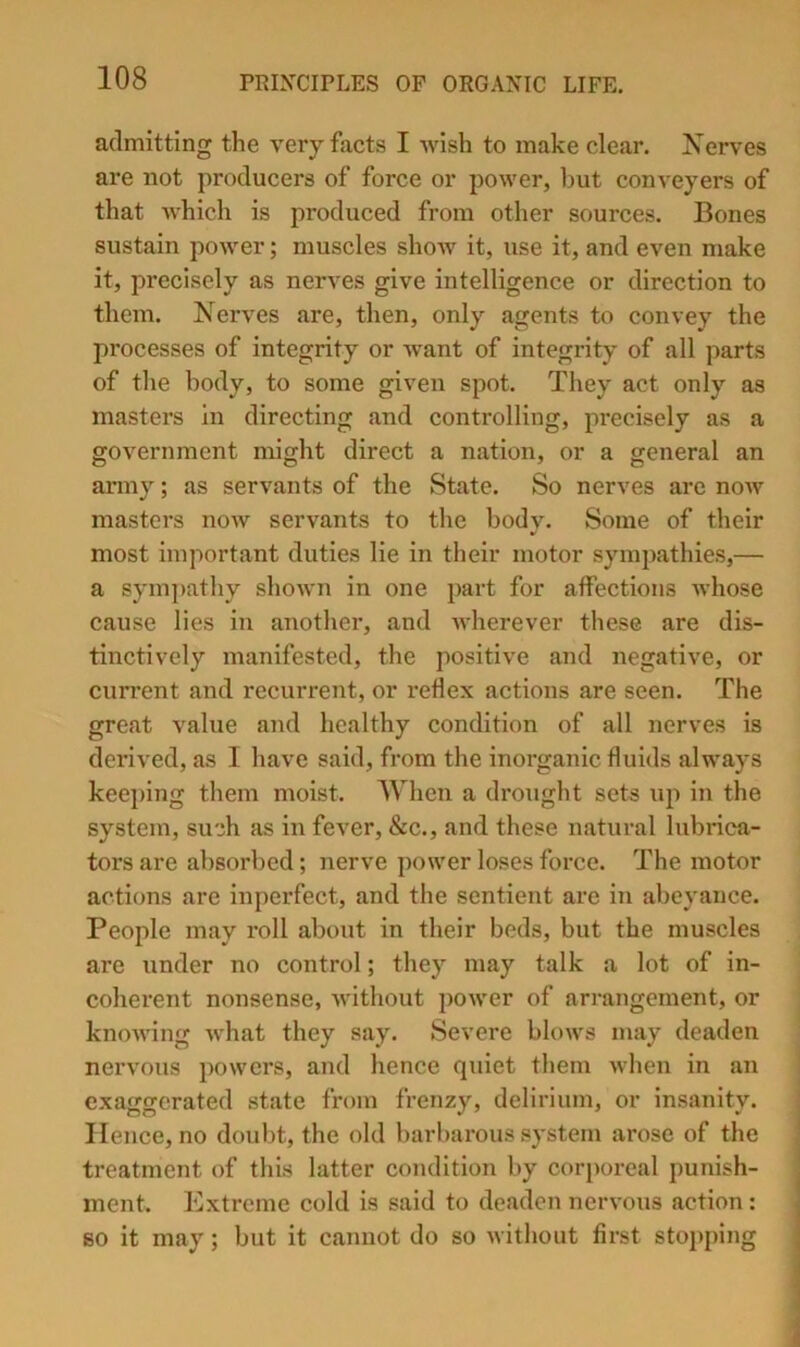 108 PRINCIPLES OF ORGANIC LIFE.

admitting the very facts I wish to make clear. Nerves are not producers of force or power, but conveyers of that which is produced from other sources. Bones sustain power; muscles show it, use it, and even make it, precisely as nerves give intelligence or direction to them. Nerves are, then, only agents to convey the processes of integrity or want of integrity of all parts of the body, to some given spot. They act only as masters in directing and controlling, precisely as a government might direct a nation, or a general an army; as servants of the State. So nerves are now masters now servants to the body. Some of their most important duties lie in their motor sympathies,— a sympathy shown in one part for affections whose cause lies in another, and wherever these are distinctively manifested, the positive and negative, or current and recurrent, or reflex actions are seen. The great value and healthy condition of all nerves is derived, as I have said, from the inorganic fluids always keeping them moist. When a drought sets up in the system, such as in fever, &c., and these natural lubricators are absorbed; nerve power loses force. The motor actions are inperfect, and the sentient are in abeyance. People may roll about in their beds, but the muscles are under no control; they may talk a lot of incoherent nonsense, without power of arrangement, or knowing what they say. Severe blows may deaden nervous powers, and hence quiet them when in an exaggerated state from frenzy, delirium, or insanity. Hence, no doubt, the old barbarous system arose of the treatment of this latter condition by corporeal punishment. Extreme cold is said to deaden nervous action: so it may; but it cannot do so without first stopping